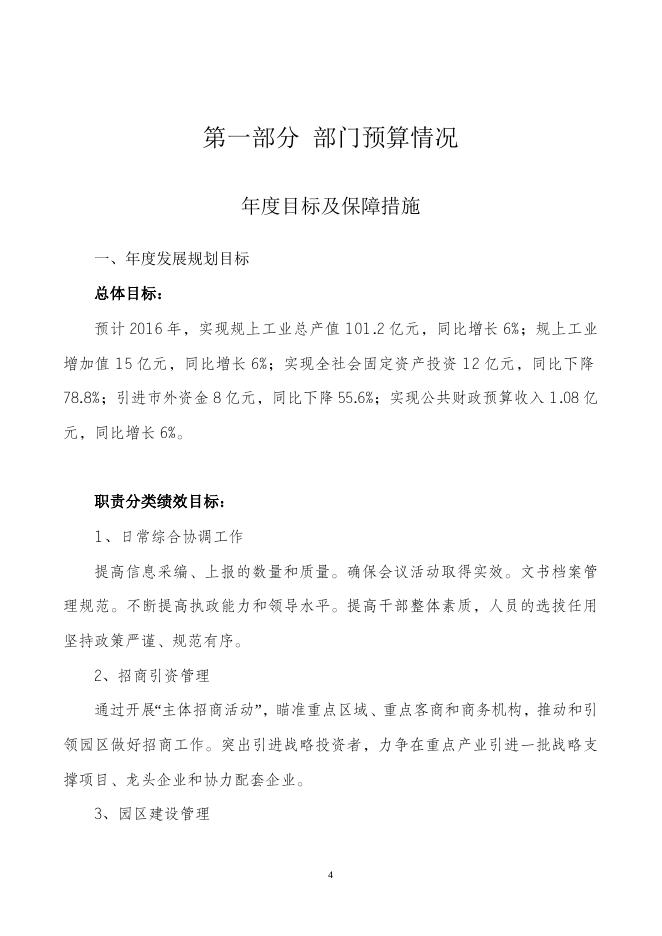 第一部分 部门预算情况

年度目标及保障措施

一、年度发展规划目标

总体目标：

预计 2016 年，实现规上工业总产值 101.2 亿元，同比增长 6%；规上工业增加值 15 亿元，同比增长 6%；实现全社会固定资产投资 12 亿元，同比下降 78.8%；引进市外资金 8 亿元，同比下降 55.6%；实现公共财政预算收入 1.08 亿元，同比增长 6%。

职责分类绩效目标：

1、日常综合协调工作

提高信息采编、上报的数量和质量。确保会议活动取得实效。文书档案管理规范。不断提高执政能力和领导水平。提高干部整体素质，人员的选拔任用坚持政策严谨、规范有序。

2、招商引资管理

通过开展“主体招商活动”，瞄准重点区域、重点客商和商务机构，推动和引领园区做好招商工作。突出引进战略投资者，力争在重点产业引进一批战略支撑项目、龙头企业和协力配套企业。

3、园区建设管理

4